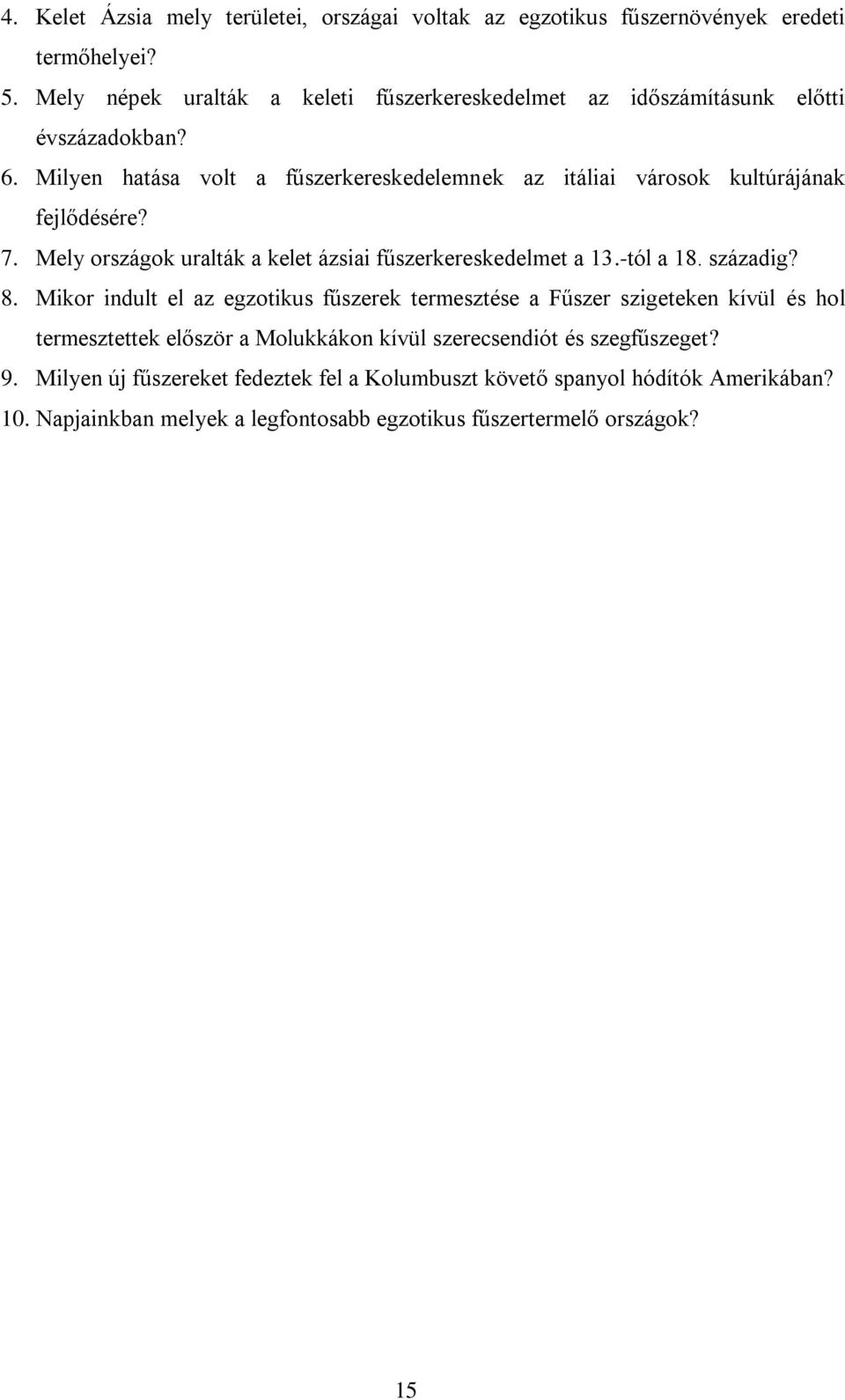 4. Kelet Ázsia mely területei, országai voltak az egzotikus fűszernövények eredeti termőhelyei?
5. Mely népek uralták a keleti fűszerkereskedelmet az időszámításunk előtti évszázadokban?
6. Milyen hatása volt a fűszerkereskedelemnek az itáliai városok kultúrájának fejlődésére?
7. Mely országok uralták a kelet ázsiai fűszerkereskedelmet a 13.-tól a 18. századig?
8. Mikor indult el az egzotikus fűszerek termesztése a Fűszer szigeteken kívül és hol termesztettek először a Molukkákon kívül szerecsendiót és szegfűszeget?
9. Milyen új fűszereket fedeztek fel a Kolumbuszt követő spanyol hódítók Amerikában?
10. Napjainkban melyek a legfontosabb egzotikus fűszertermelő országok?

15